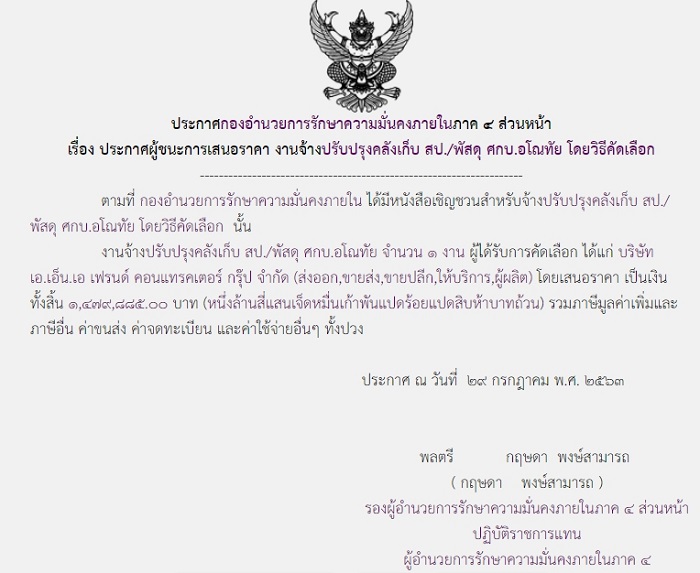 ประกาศกองอำนวยการรักษาความมั่นคงภายในภาค ๔ ส่วนหน้า
เรื่อง ประกาศผู้ชนะการเสนอราคา งานจ้างปรับปรุงคลังเก็บ สป./พัสดุ ศกบ.อโณทัย โดยวิธีคัดเลือก

--------------------------------------------------------------------

ตามที่ กองอำนวยการรักษาความมั่นคงภายใน ได้มีหนังสือเชิญชวนสำหรับจ้างปรับปรุงคลังเก็บ สป./พัสดุ ศกบ.อโณทัย โดยวิธีคัดเลือก นั้น

งานจ้างปรับปรุงคลังเก็บ สป./พัสดุ ศกบ.อโณทัย จำนวน ๑ งาน ผู้ได้รับการคัดเลือก ได้แก่ บริษัท เอ.เอ็น.เอ เฟรนด์ คอนแทรคเตอร์ กรุ๊ป จำกัด (ส่งออก,ขายส่ง,ขายปลีก,ให้บริการ,ผู้ผลิต) โดยเสนอราคา เป็นเงินทั้งสิ้น ๑,๔๗๙,๘๘๕.๐๐ บาท (หนึ่งล้านสี่แสนเจ็ดหมื่นเก้าพันแปดร้อยแปดสิบห้าบาทถ้วน) รวมภาษีมูลค่าเพิ่มและภาษีอื่น ค่าขนส่ง ค่าจดทะเบียน และค่าใช้จ่ายอื่นๆ ทั้งปวง

ประกาศ ณ วันที่ ๒๙ กรกฎาคม พ.ศ. ๒๕๖๓

พลตรี กฤษดา พงษ์สามารถ
( กฤษดา พงษ์สามารถ )
รองผู้อำนวยการรักษาความมั่นคงภายในภาค ๔ ส่วนหน้า
ปฏิบัติราชการแทน
ผู้อำนวยการรักษาความมั่นคงภายในภาค ๔